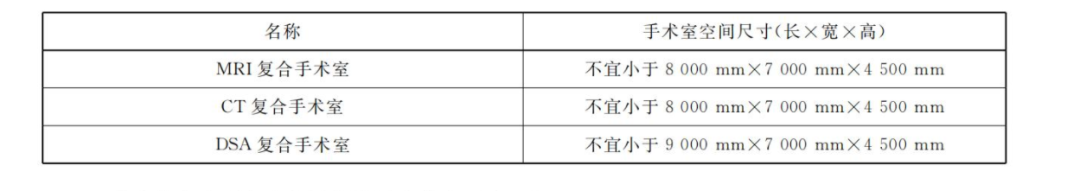 | 名称 | 手术室空间尺寸(长×宽×高) |
|---|---|
| MRI 复合手术室 | 不宜小于 8 000 mm×7 000 mm×4 500 mm |
| CT 复合手术室 | 不宜小于 8 000 mm×7 000 mm×4 500 mm |
| DSA 复合手术室 | 不宜小于 9 000 mm×7 000 mm×4 500 mm |